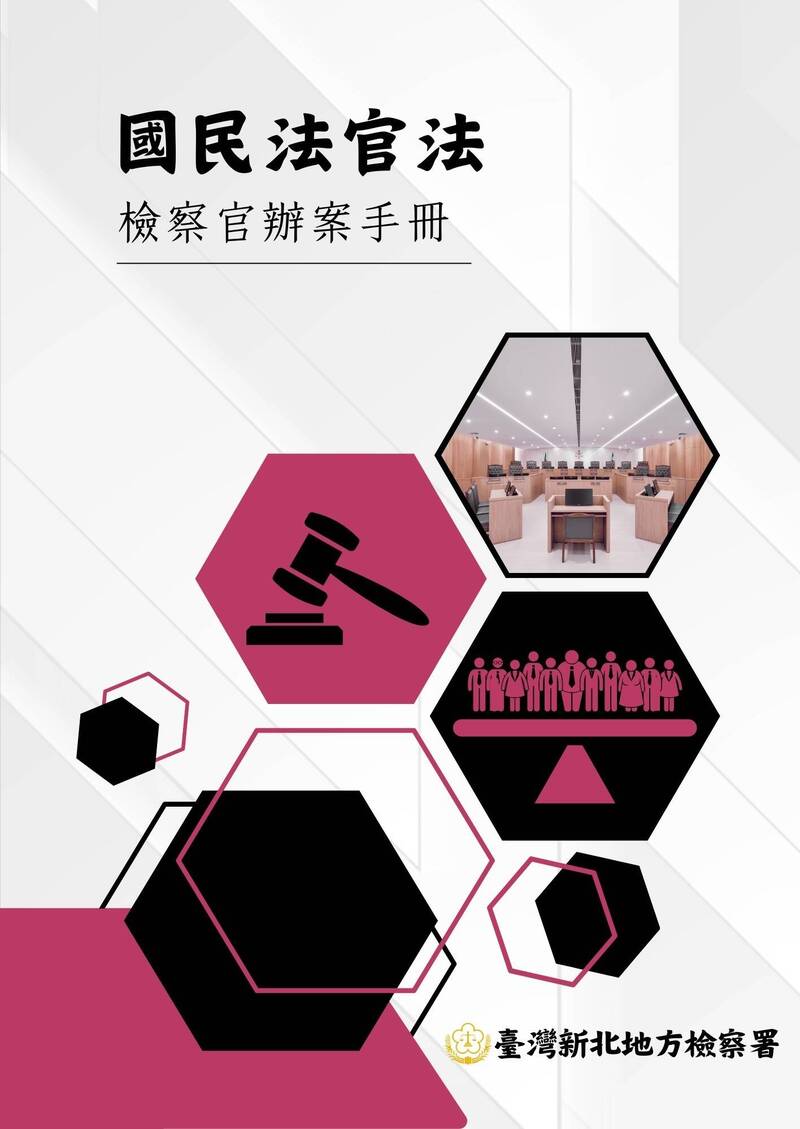 國民法官法
檢察官辦案手冊

臺灣新北地方檢察署